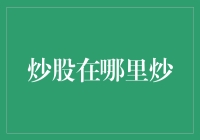 炒股在哪里炒